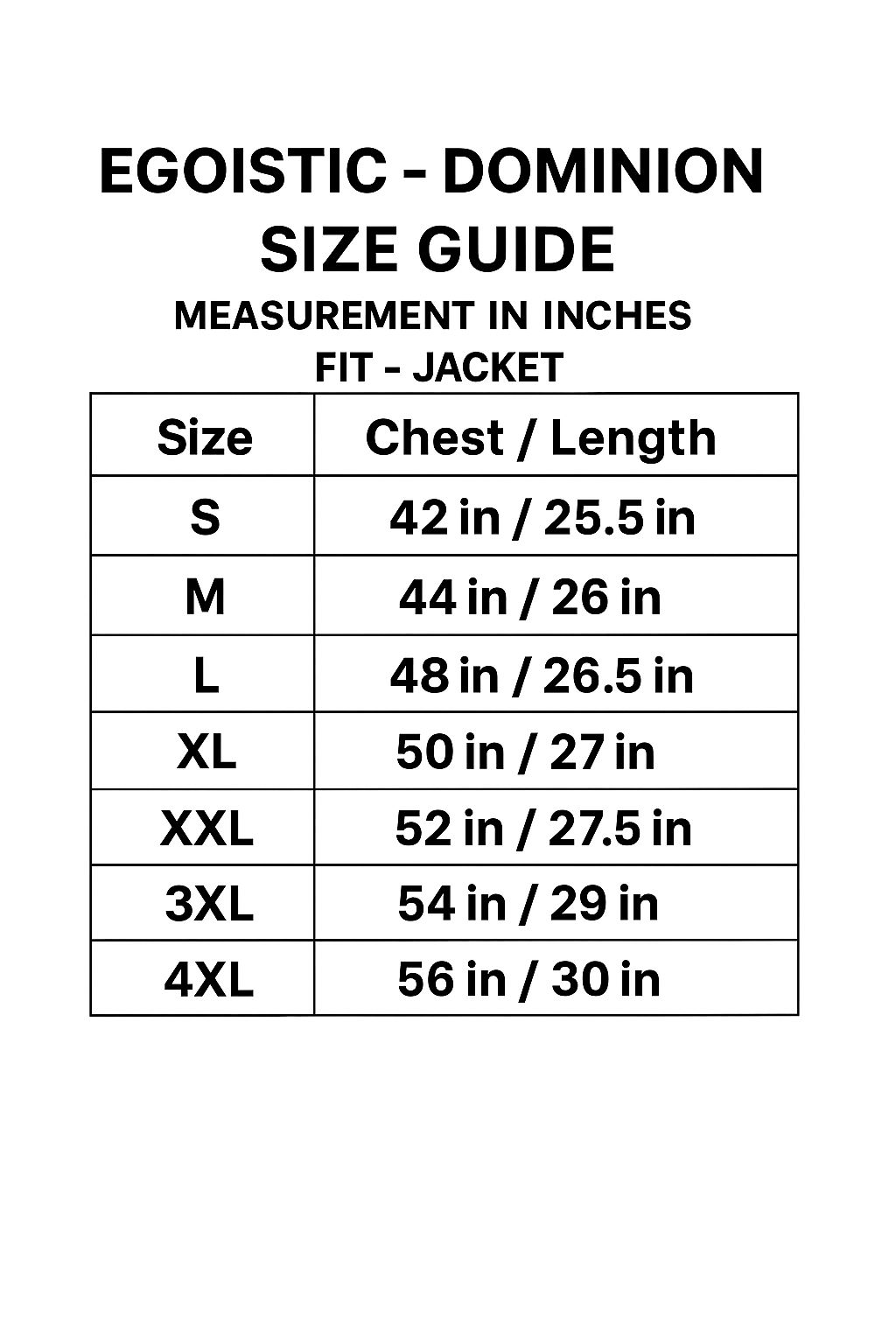 EGOISTIC - DOMINION
SIZE GUIDE
MEASUREMENT IN INCHES
FIT - JACKET

| Size | Chest / Length |
|---|---|
| S | 42 in / 25.5 in |
| M | 44 in / 26 in |
| L | 48 in / 26.5 in |
| XL | 50 in / 27 in |
| XXL | 52 in / 27.5 in |
| 3XL | 54 in / 29 in |
| 4XL | 56 in / 30 in |